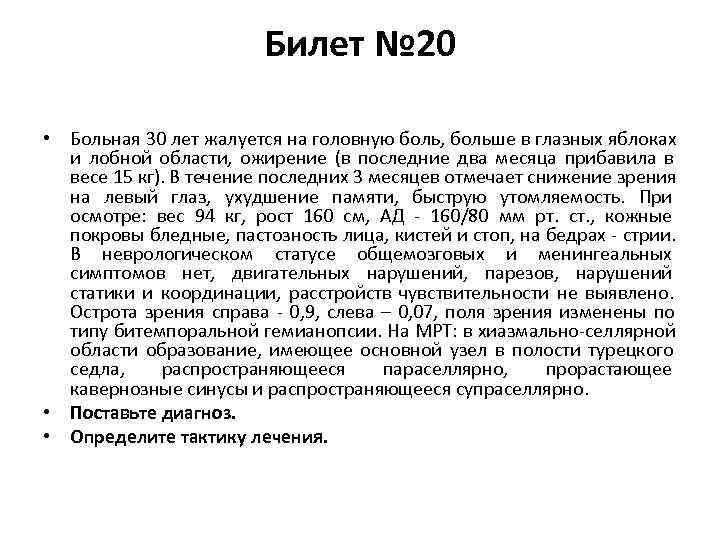 Билет №20

• Больная 30 лет жалуется на головную боль, больше в глазных яблоках и лобной области, ожирение (в последние два месяца прибавила в весе 15 кг). В течение последних 3 месяцев отмечает снижение зрения на левый глаз, ухудшение памяти, быструю утомляемость. При осмотре: вес 94 кг, рост 160 см, АД - 160/80 мм рт. ст., кожные покровы бледные, пастозность лица, кистей и стоп, на бедрах - стрии. В неврологическом статусе общемозговых и менингеальных симптомов нет, двигательных нарушений, парезов, нарушений статики и координации, расстройств чувствительности не выявлено. Острота зрения справа - 0,9, слева – 0,07, поля зрения изменены по типу битемпоральной гемианопсии. На МРТ: в хиазмально-селлярной области образование, имеющее основной узел в полости турецкого седла, распространяющееся параселлярно, прорастающее кавернозные синусы и распространяющееся супраселлярно.

• Поставьте диагноз.

• Определите тактику лечения.